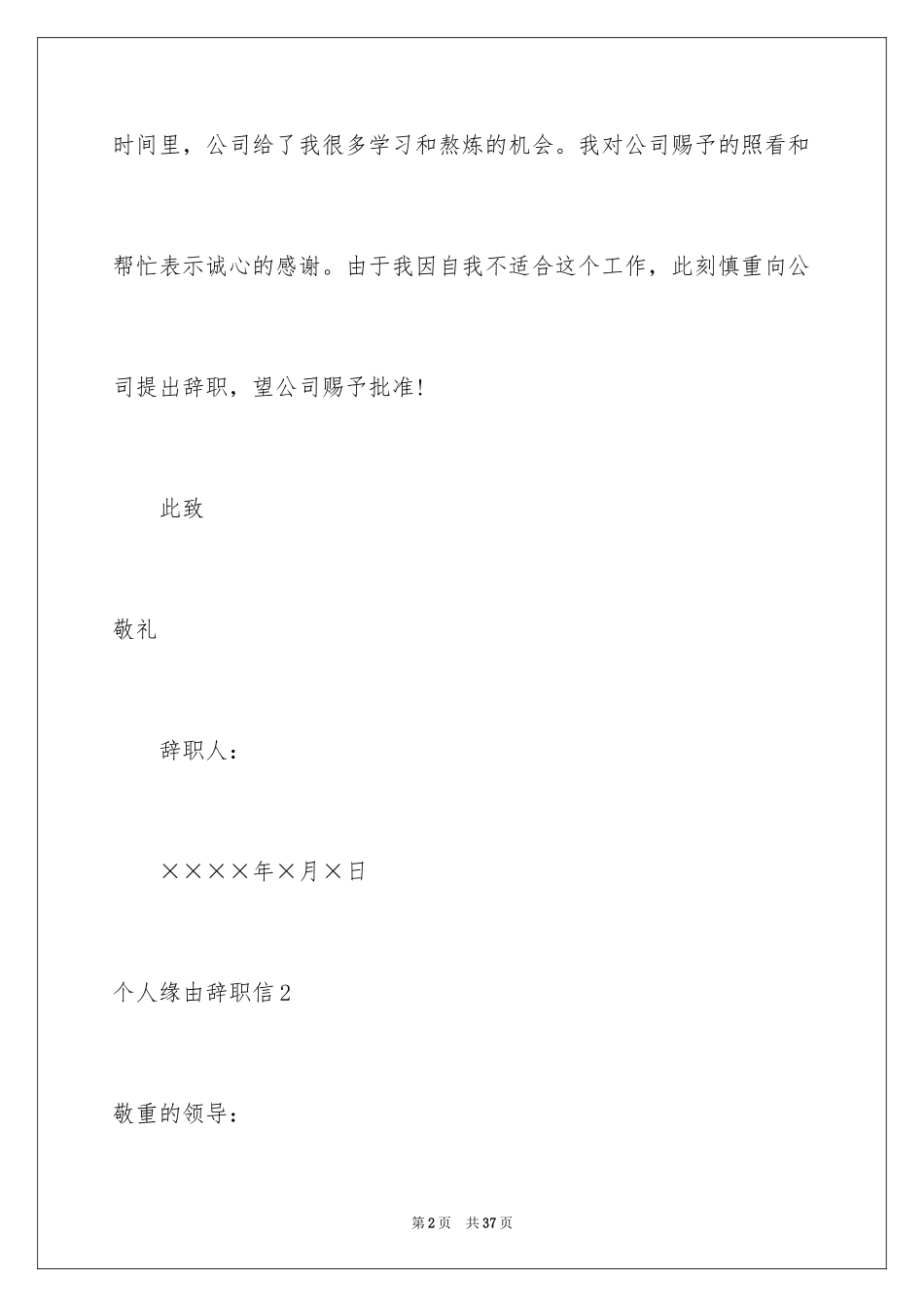 时间里，公司给了我很多学习和熬炼的机会。我对公司赐予的照看和帮忙表示诚心的感谢。由于我因自我不适合这个工作，此刻慎重向公司提出辞职，望公司赐予批准!

此致

敬礼

辞职人：

××××年×月×日

个人缘由辞职信2

敬重的领导：

第2页　共37页